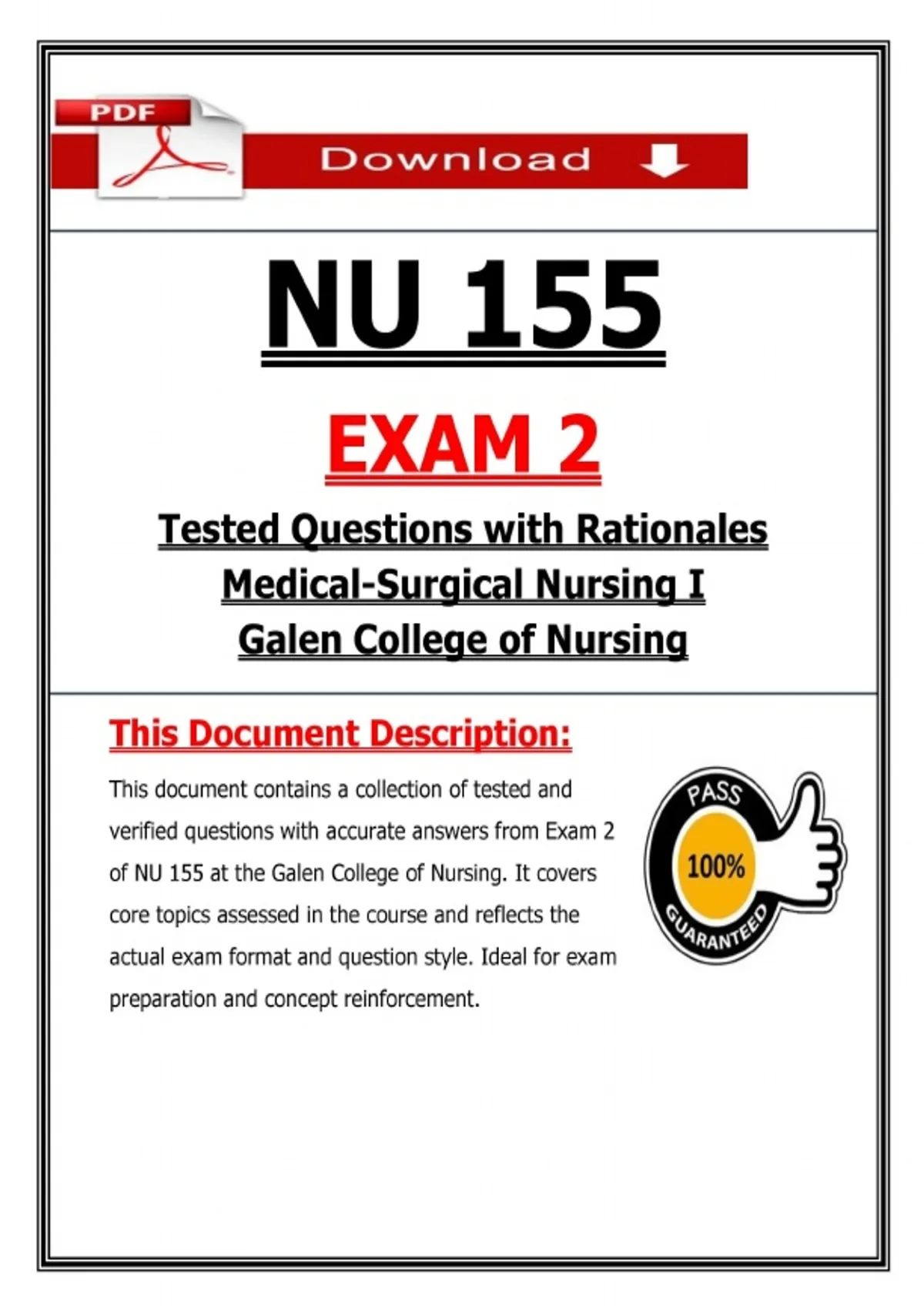 PDF

Download

NU 155

EXAM 2

Tested Questions with Rationales
Medical-Surgical Nursing I
Galen College of Nursing

This Document Description:

This document contains a collection of tested and verified questions with accurate answers from Exam 2 of NU 155 at the Galen College of Nursing. It covers core topics assessed in the course and reflects the actual exam format and question style. Ideal for exam preparation and concept reinforcement.

PASS
100%
GUARANTEED